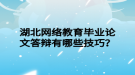 湖北网络教育毕业论文答辩有哪些技巧?